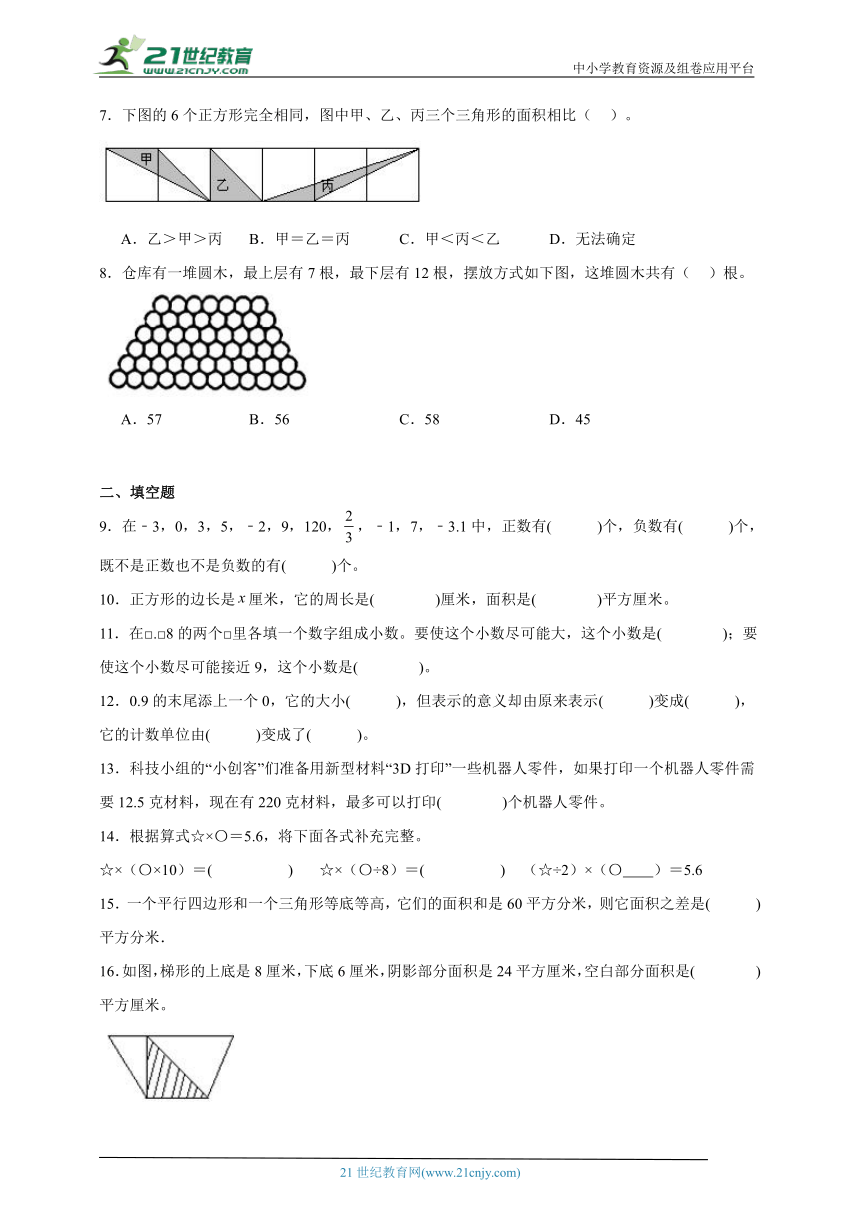 21世纪教育
www.21cnjy.com
中小学教育资源及组卷应用平台

7．下图的 6 个正方形完全相同，图中甲、乙、丙三个三角形的面积相比（ ）。

甲 乙 丙

A．乙＞甲＞丙　B．甲＝乙＝丙　C．甲＜丙＜乙　D．无法确定

8．仓库有一堆圆木，最上层有 7 根，最下层有 12 根，摆放方式如下图，这堆圆木共有（ ）根。

A．57　B．56　C．58　D．45

二、填空题

9．在－3，0，3，5，－2，9，120，$\frac{2}{3}$，－1，7，－3.1 中，正数有( )个，负数有( )个，既不是正数也不是负数的有( )个。

10．正方形的边长是 $x$ 厘米，它的周长是( )厘米，面积是( )平方厘米。

11．在□.□8 的两个□里各填一个数字组成小数。要使这个小数尽可能大，这个小数是( )；要使这个小数尽可能接近 9，这个小数是( )。

12．0.9 的末尾添上一个 0，它的大小( )，但表示的意义却由原来表示( )变成( )，它的计数单位由( )变成了( )。

13．科技小组的“小创客”们准备用新型材料“3D 打印”一些机器人零件，如果打印一个机器人零件需要 12.5 克材料，现在有 220 克材料，最多可以打印( )个机器人零件。

14．根据算式☆×○＝5.6，将下面各式补充完整。

☆×（○×10）＝( )　☆×（○÷8）＝( )　（☆÷2）×（○____）＝5.6

15．一个平行四边形和一个三角形等底等高，它们的面积和是 60 平方分米，则它面积之差是( )平方分米.

16.如图，梯形的上底是 8 厘米，下底 6 厘米，阴影部分面积是 24 平方厘米，空白部分面积是( )平方厘米。

21 世纪教育网(www.21cnjy.com)